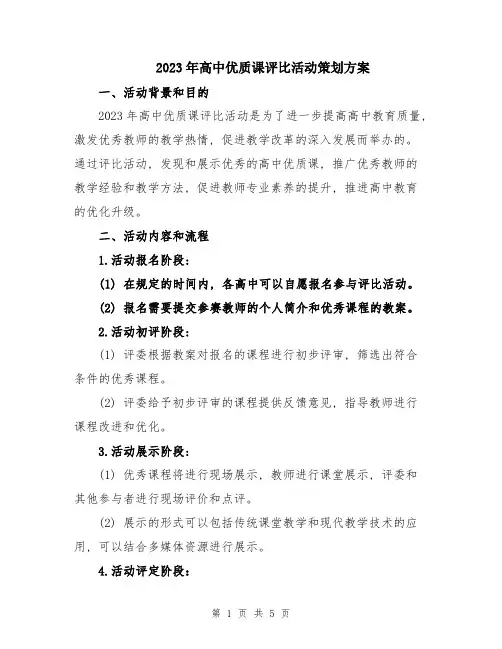 2023年高中优质课评比活动策划方案

一、活动背景和目的

2023年高中优质课评比活动是为了进一步提高高中教育质量，激发优秀教师的教学热情，促进教学改革的深入发展而举办的。通过评比活动，发现和展示优秀的高中优质课，推广优秀教师的教学经验和教学方法，促进教师专业素养的提升，推进高中教育的优化升级。

二、活动内容和流程

1.活动报名阶段：

(1) 在规定的时间内，各高中可以自愿报名参与评比活动。

(2) 报名需要提交参赛教师的个人简介和优秀课程的教案。

2.活动初评阶段：

(1) 评委根据教案对报名的课程进行初步评审，筛选出符合条件的优秀课程。

(2) 评委给予初步评审的课程提供反馈意见，指导教师进行课程改进和优化。

3.活动展示阶段：

(1) 优秀课程将进行现场展示，教师进行课堂展示，评委和其他参与者进行现场评价和点评。

(2) 展示的形式可以包括传统课堂教学和现代教学技术的应用，可以结合多媒体资源进行展示。

4.活动评定阶段：

第 1 页 共 5 页